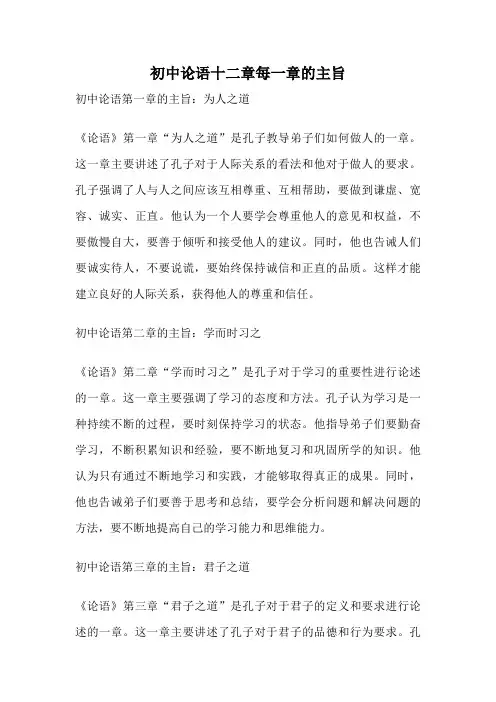 初中论语十二章每一章的主旨

初中论语第一章的主旨：为人之道

《论语》第一章“为人之道”是孔子教导弟子们如何做人的一章。这一章主要讲述了孔子对于人际关系的看法和他对于做人的要求。孔子强调了人与人之间应该互相尊重、互相帮助，要做到谦虚、宽容、诚实、正直。他认为一个人要学会尊重他人的意见和权益，不要傲慢自大，要善于倾听和接受他人的建议。同时，他也告诫人们要诚实待人，不要说谎，要始终保持诚信和正直的品质。这样才能建立良好的人际关系，获得他人的尊重和信任。

初中论语第二章的主旨：学而时习之

《论语》第二章“学而时习之”是孔子对于学习的重要性进行论述的一章。这一章主要强调了学习的态度和方法。孔子认为学习是一种持续不断的过程，要时刻保持学习的状态。他指导弟子们要勤奋学习，不断积累知识和经验，要不断地复习和巩固所学的知识。他认为只有通过不断地学习和实践，才能够取得真正的成果。同时，他也告诫弟子们要善于思考和总结，要学会分析问题和解决问题的方法，要不断地提高自己的学习能力和思维能力。

初中论语第三章的主旨：君子之道

《论语》第三章“君子之道”是孔子对于君子的定义和要求进行论述的一章。这一章主要讲述了孔子对于君子的品德和行为要求。孔